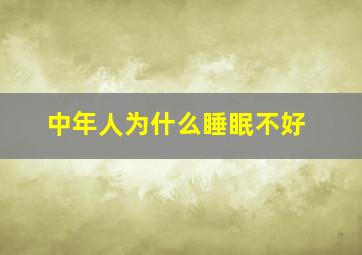 中年人为什么睡眠不好